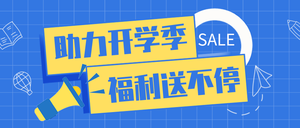 助力开学季

SALE

福利送不停